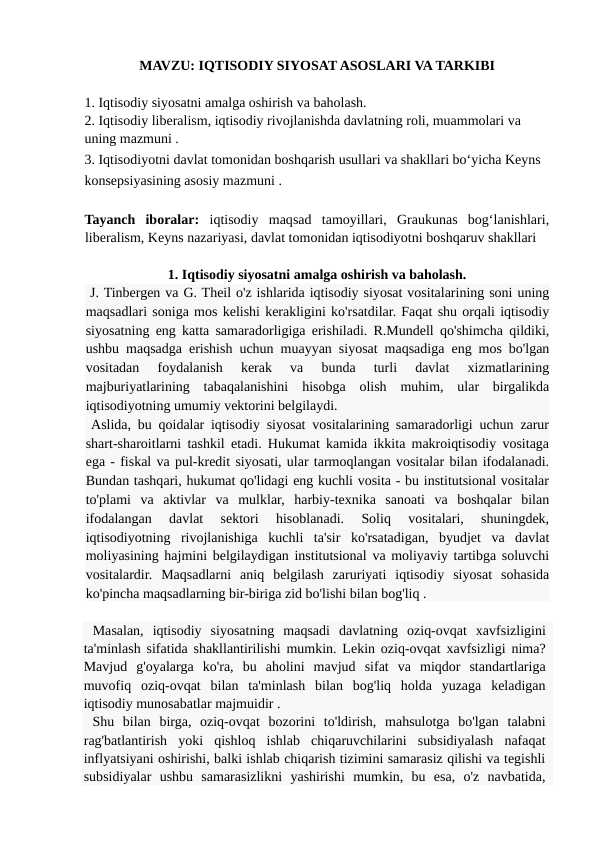 MAVZU: IQTISODIY SIYOSAT ASOSLARI VA TARKIBI

1. Iqtisodiy siyosatni amalga oshirish va baholash.
2. Iqtisodiy liberalism, iqtisodiy rivojlanishda davlatning roli, muammolari va uning mazmuni .
3. Iqtisodiyotni davlat tomonidan boshqarish usullari va shakllari bo‘yicha Keyns konsepsiyasining asosiy mazmuni .

Tayanch iboralar: iqtisodiy maqsad tamoyillari, Graukunas bog‘lanishlari, liberalism, Keyns nazariyasi, davlat tomonidan iqtisodiyotni boshqaruv shakllari

1. Iqtisodiy siyosatni amalga oshirish va baholash.
J. Tinbergen va G. Theil o'z ishlarida iqtisodiy siyosat vositalarining soni uning maqsadlari soniga mos kelishi kerakligini ko'rsatdilar. Faqat shu orqali iqtisodiy siyosatning eng katta samaradorligiga erishiladi. R.Mundell qo'shimcha qildiki, ushbu maqsadga erishish uchun muayyan siyosat maqsadiga eng mos bo'lgan vositadan foydalanish kerak va bunda turli davlat xizmatlarining majburiyatlarining tabaqalanishini hisobga olish muhim, ular birgalikda iqtisodiyotning umumiy vektorini belgilaydi.
Aslida, bu qoidalar iqtisodiy siyosat vositalarining samaradorligi uchun zarur shart-sharoitlarni tashkil etadi. Hukumat kamida ikkita makroiqtisodiy vositaga ega - fiskal va pul-kredit siyosati, ular tarmoqlangan vositalar bilan ifodalanadi. Bundan tashqari, hukumat qo'lidagi eng kuchli vosita - bu institutsional vositalar to'plami va aktivlar va mulklar, harbiy-texnika sanoati va boshqalar bilan ifodalangan davlat sektori hisoblanadi. Soliq vositalari, shuningdek, iqtisodiyotning rivojlanishiga kuchli ta'sir ko'rsatadigan, byudjet va davlat moliyasining hajmini belgilaydigan institutsional va moliyaviy tartibga soluvchi vositalardir. Maqsadlarni aniq belgilash zaruriyati iqtisodiy siyosat sohasida ko'pincha maqsadlarning bir-biriga zid bo'lishi bilan bog'liq .

Masalan, iqtisodiy siyosatning maqsadi davlatning oziq-ovqat xavfsizligini ta'minlash sifatida shakllantirilishi mumkin. Lekin oziq-ovqat xavfsizligi nima? Mavjud g'oyalarga ko'ra, bu aholini mavjud sifat va miqdor standartlariga muvofiq oziq-ovqat bilan ta'minlash bilan bog'liq holda yuzaga keladigan iqtisodiy munosabatlar majmuidir .
Shu bilan birga, oziq-ovqat bozorini to'ldirish, mahsulotga bo'lgan talabni rag'batlantirish yoki qishloq ishlab chiqaruvchilarini subsidiyalash nafaqat inflyatsiyani oshirishi, balki ishlab chiqarish tizimini samarasiz qilishi va tegishli subsidiyalar ushbu samarasizlikni yashirishi mumkin, bu esa, o'z navbatida,